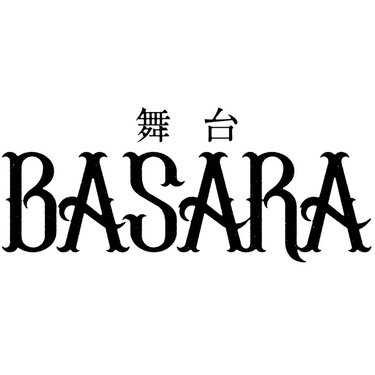 舞台
BASARA